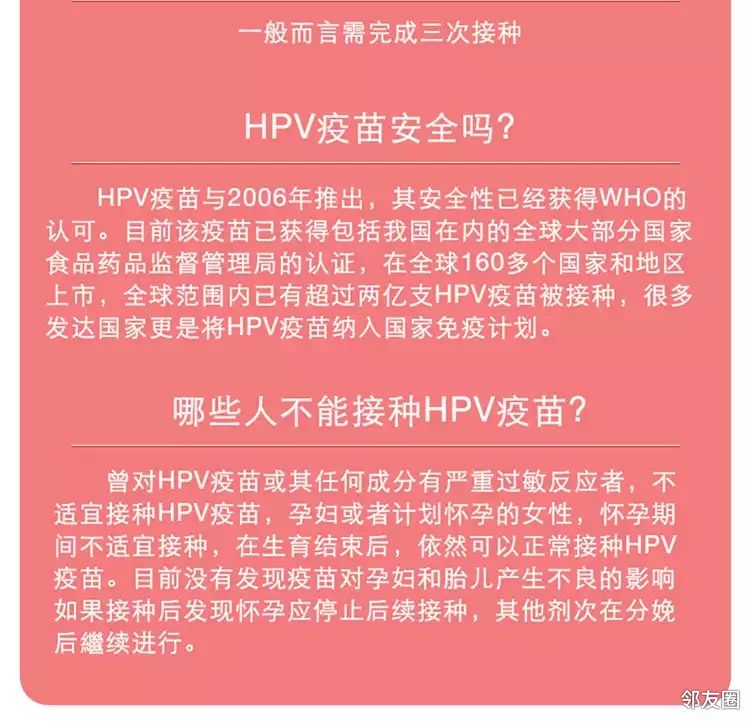 一般而言需完成三次接种

HPV疫苗安全吗?

HPV疫苗与2006年推出，其安全性已经获得WHO的认可。目前该疫苗已获得包括我国在内的全球大部分国家食品药品监督管理局的认证，在全球160多个国家和地区上市，全球范围内已有超过两亿支HPV疫苗被接种，很多发达国家更是将HPV疫苗纳入国家免疫计划。

哪些人不能接种HPV疫苗?

曾对HPV疫苗或其任何成分有严重过敏反应者，不适宜接种HPV疫苗，孕妇或者计划怀孕的女性，怀孕期间不适宜接种，在生育结束后，依然可以正常接种HPV疫苗。目前没有发现疫苗对孕妇和胎儿产生不良的影响如果接种后发现怀孕应停止后续接种，其他剂次在分娩后繼续进行。

邻友圈